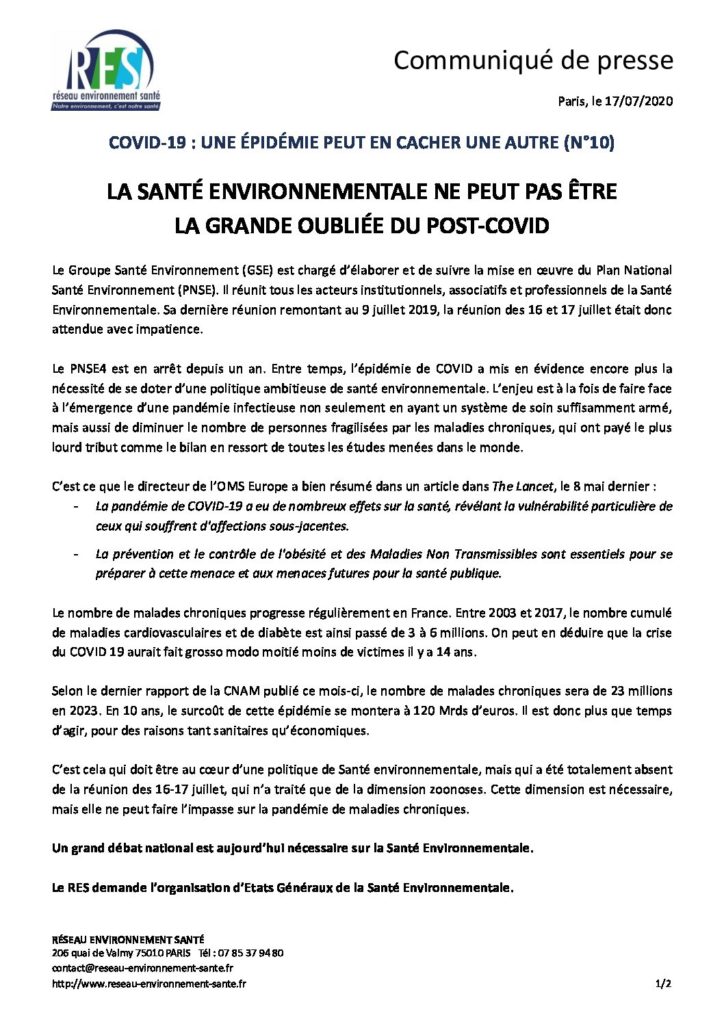 RES
réseau environnement santé
Notre environnement, c'est notre santé

Communiqué de presse

Paris, le 17/07/2020

COVID-19 : UNE ÉPIDÉMIE PEUT EN CACHER UNE AUTRE (N°10)

LA SANTÉ ENVIRONNEMENTALE NE PEUT PAS ÊTRE LA GRANDE OUBLIÉE DU POST-COVID

Le Groupe Santé Environnement (GSE) est chargé d'élaborer et de suivre la mise en œuvre du Plan National Santé Environnement (PNSE). Il réunit tous les acteurs institutionnels, associatifs et professionnels de la Santé Environnementale. Sa dernière réunion remontant au 9 juillet 2019, la réunion des 16 et 17 juillet était donc attendue avec impatience.

Le PNSE4 est en arrêt depuis un an. Entre temps, l'épidémie de COVID a mis en évidence encore plus la nécessité de se doter d'une politique ambitieuse de santé environnementale. L'enjeu est à la fois de faire face à l'émergence d'une pandémie infectieuse non seulement en ayant un système de soin suffisamment armé, mais aussi de diminuer le nombre de personnes fragilisées par les maladies chroniques, qui ont payé le plus lourd tribut comme le bilan en ressort de toutes les études menées dans le monde.

C'est ce que le directeur de l'OMS Europe a bien résumé dans un article dans The Lancet, le 8 mai dernier :
- La pandémie de COVID-19 a eu de nombreux effets sur la santé, révélant la vulnérabilité particulière de ceux qui souffrent d'affections sous-jacentes.
- La prévention et le contrôle de l'obésité et des Maladies Non Transmissibles sont essentiels pour se préparer à cette menace et aux menaces futures pour la santé publique.

Le nombre de malades chroniques progresse régulièrement en France. Entre 2003 et 2017, le nombre cumulé de maladies cardiovasculaires et de diabète est ainsi passé de 3 à 6 millions. On peut en déduire que la crise du COVID 19 aurait fait grosso modo moitié moins de victimes il y a 14 ans.

Selon le dernier rapport de la CNAM publié ce mois-ci, le nombre de malades chroniques sera de 23 millions en 2023. En 10 ans, le surcoût de cette épidémie se montera à 120 Mrds d'euros. Il est donc plus que temps d'agir, pour des raisons tant sanitaires qu'économiques.

C'est cela qui doit être au cœur d'une politique de Santé environnementale, mais qui a été totalement absent de la réunion des 16-17 juillet, qui n'a traité que de la dimension zoonoses. Cette dimension est nécessaire, mais elle ne peut faire l'impasse sur la pandémie de maladies chroniques.

Un grand débat national est aujourd'hui nécessaire sur la Santé Environnementale.

Le RES demande l'organisation d'Etats Généraux de la Santé Environnementale.

RÉSEAU ENVIRONNEMENT SANTÉ
206 quai de Valmy 75010 PARIS Tél : 07 85 37 94 80
contact@reseau-environnement-sante.fr
http://www.reseau-environnement-sante.fr
1/2